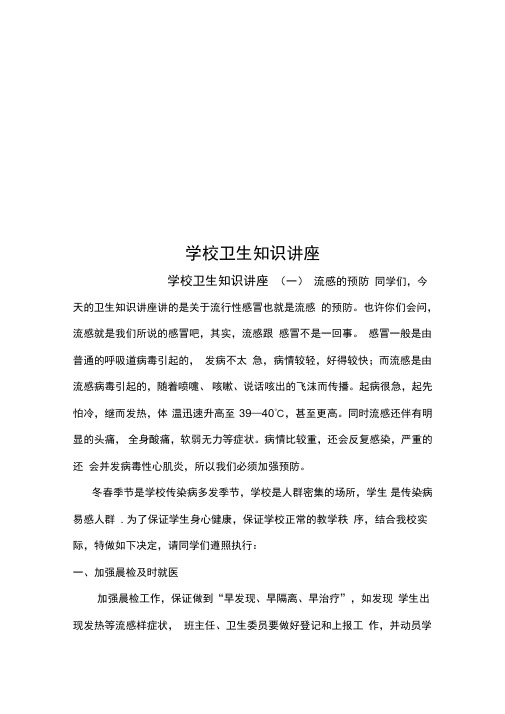 学校卫生知识讲座

学校卫生知识讲座 （一） 流感的预防 同学们，今天的卫生知识讲座讲的是关于流行性感冒也就是流感 的预防。也许你们会问，流感就是我们所说的感冒吧，其实，流感跟 感冒不是一回事。 感冒一般是由普通的呼吸道病毒引起的， 发病不太 急，病情较轻，好得较快；而流感是由流感病毒引起的，随着喷嚏、咳嗽、说话咳出的飞沫而传播。起病很急，起先怕冷，继而发热，体 温迅速升高至 39—40℃，甚至更高。同时流感还伴有明显的头痛， 全身酸痛，软弱无力等症状。病情比较重，还会反复感染，严重的还 会并发病毒性心肌炎，所以我们必须加强预防。

冬春季节是学校传染病多发季节，学校是人群密集的场所，学生 是传染病易感人群 . 为了保证学生身心健康，保证学校正常的教学秩 序，结合我校实际，特做如下决定，请同学们遵照执行：

一、加强晨检及时就医

加强晨检工作，保证做到“早发现、早隔离、早治疗”，如发现 学生出现发热等流感样症状， 班主任、卫生委员要做好登记和上报工 作，并动员学